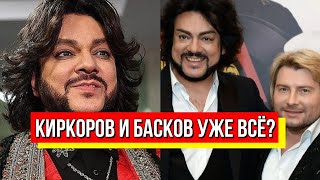 КИРКОРОВ И БАСКОВ УЖЕ ВСЁ?